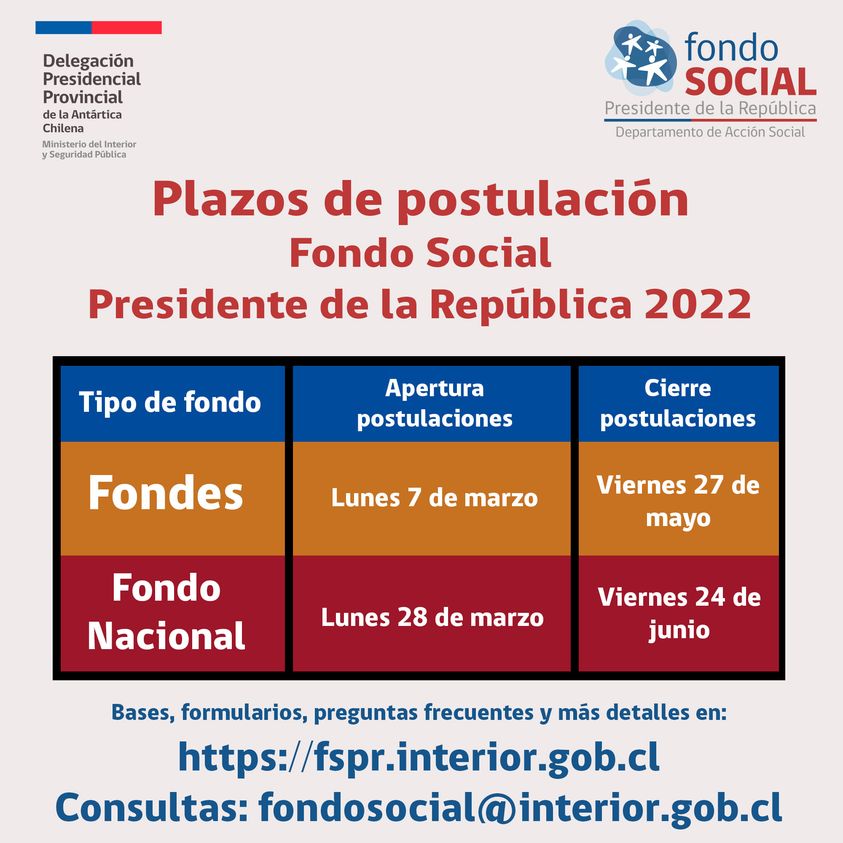 Delegación Presidencial Provincial de la Antártica Chilena
Ministerio del Interior y Seguridad Pública

fondo SOCIAL
Presidente de la República
Departamento de Acción Social

Plazos de postulación
Fondo Social
Presidente de la República 2022

| Tipo de fondo | Apertura postulaciones | Cierre postulaciones |
|---|---|---|
| Fondes | Lunes 7 de marzo | Viernes 27 de mayo |
| Fondo Nacional | Lunes 28 de marzo | Viernes 24 de junio |

Bases, formularios, preguntas frecuentes y más detalles en:
https://fspr.interior.gob.cl
Consultas: fondosocial@interior.gob.cl